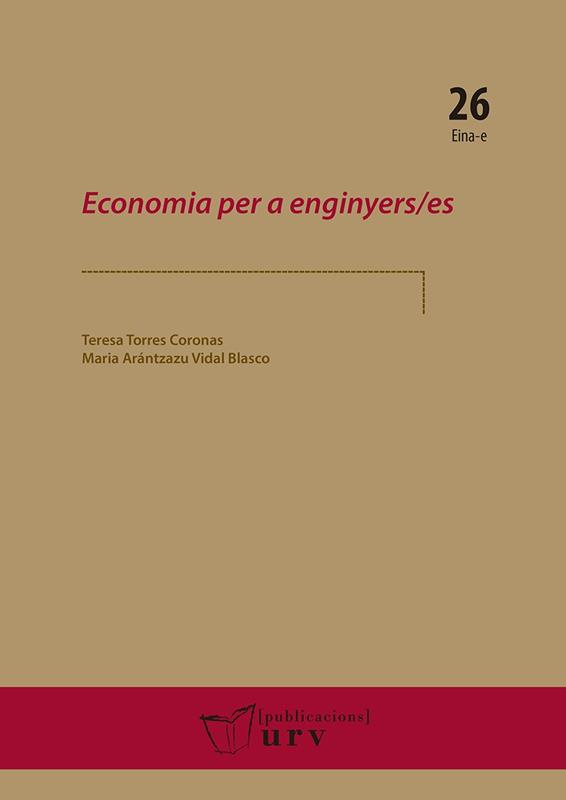 26
Eina-e

Economia per a enginyers/es

Teresa Torres Coronas
Maria Arántzazu Vidal Blasco

[publicacions]
urv